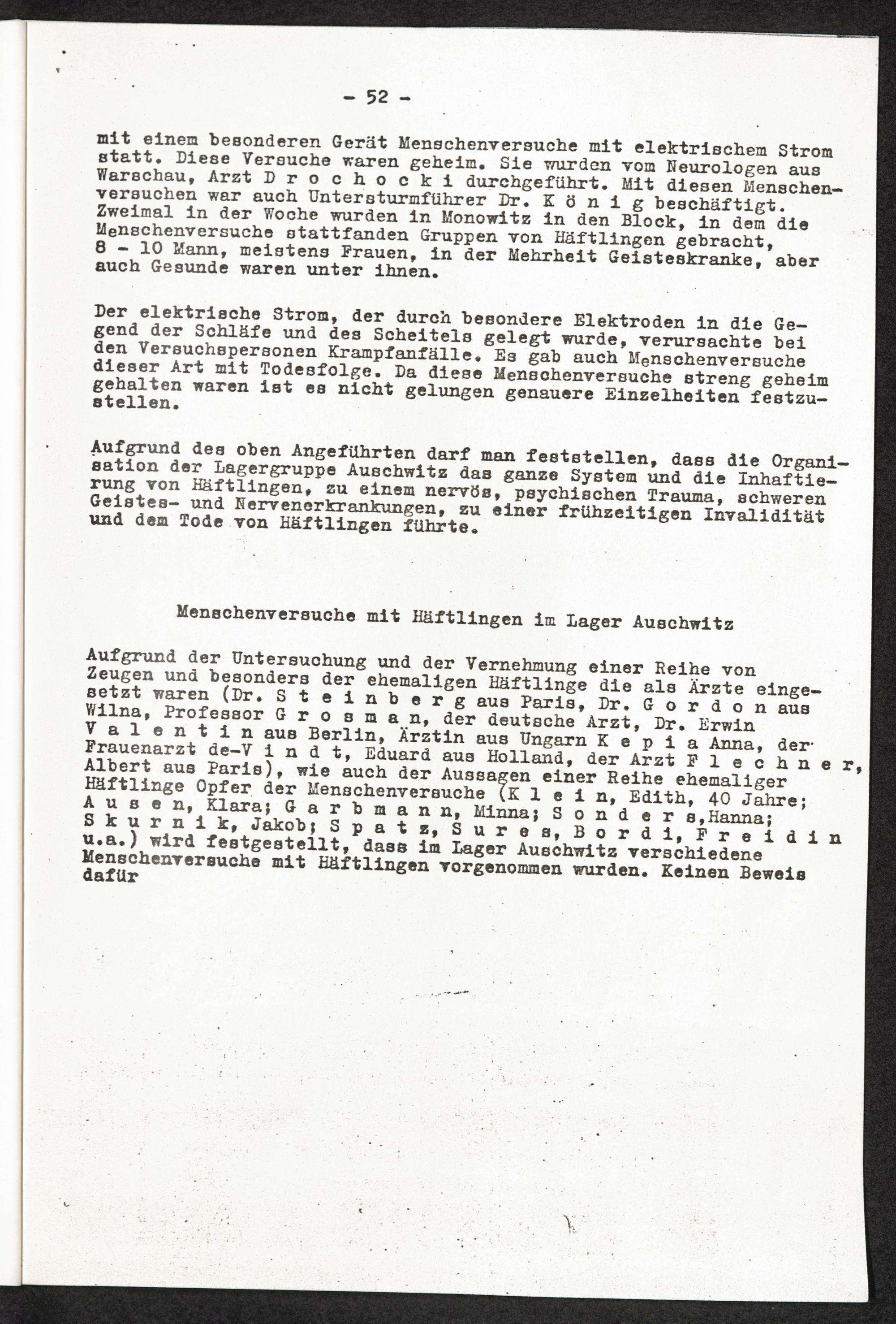 - 52 -

mit einem besonderen Gerät Menschenversuche mit elektrischem Strom statt. Diese Versuche waren geheim. Sie wurden vom Neurologen aus Warschau, Arzt D r o c h o c k i durchgeführt. Mit diesen Menschenversuchen war auch Untersturmführer Dr. K ö n i g beschäftigt. Zweimal in der Woche wurden in Monowitz in den Block, in dem die Menschenversuche stattfanden Gruppen von Häftlingen gebracht, 8 - 10 Mann, meistens Frauen, in der Mehrheit Geisteskranke, aber auch Gesunde waren unter ihnen.

Der elektrische Strom, der durch besondere Elektroden in die Gegend der Schläfe und des Scheitels gelegt wurde, verursachte bei den Versuchspersonen Krampfanfälle. Es gab auch Menschenversuche dieser Art mit Todesfolge. Da diese Menschenversuche streng geheim gehalten waren ist es nicht gelungen genauere Einzelheiten festzustellen.

Aufgrund des oben Angeführten darf man feststellen, dass die Organisation der Lagergruppe Auschwitz das ganze System und die Inhaftierung von Häftlingen, zu einem nervös, psychischen Trauma, schweren Geistes- und Nervenerkrankungen, zu einer frühzeitigen Invalidität und dem Tode von Häftlingen führte.

Menschenversuche mit Häftlingen im Lager Auschwitz

Aufgrund der Untersuchung und der Vernehmung einer Reihe von Zeugen und besonders der ehemaligen Häftlinge die als Ärzte eingesetzt waren (Dr. S t e i n b e r g aus Paris, Dr. G o r d o n aus Wilna, Professor G r o s m a n, der deutsche Arzt, Dr. Erwin V a l e n t i n aus Berlin, Ärztin aus Ungarn K e p i a Anna, der Frauenarzt de-V i n d t, Eduard aus Holland, der Arzt F l e c h n e r, Albert aus Paris), wie auch der Aussagen einer Reihe ehemaliger Häftlinge Opfer der Menschenversuche (K l e i n, Edith, 40 Jahre; A u s e n, Klara; G a r b m a n n, Minna; S o n d e r s,Hanna; S k u r n i k, Jakob; S p a t z, S u r e s, B o r d i, F r e i d i n u.a.) wird festgestellt, dass im Lager Auschwitz verschiedene Menschenversuche mit Häftlingen vorgenommen wurden. Keinen Beweis dafür